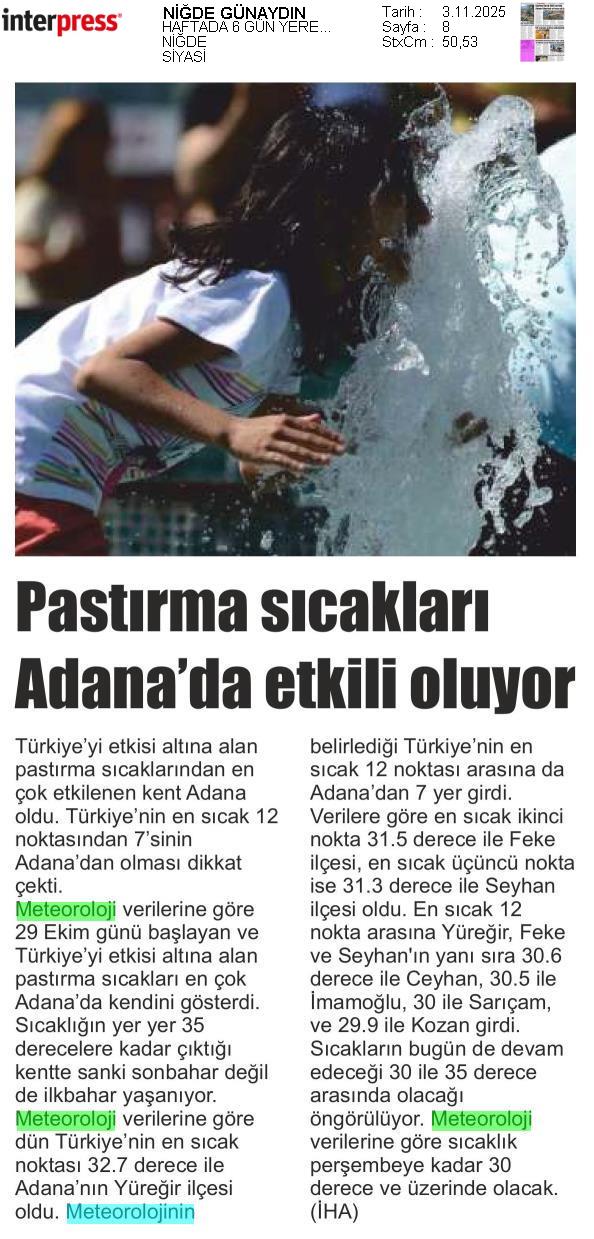 interpress

NİĞDE GÜNAYDIN
HAFTADA 6 GÜN YERE...
NİĞDE
SİYASİ

Tarih : 3.11.2025
Sayfa : 8
StxCm : 50,53

Pastırma sıcakları Adana'da etkili oluyor

Türkiye'yi etkisi altına alan pastırma sıcaklarından en çok etkilenen kent Adana oldu. Türkiye'nin en sıcak 12 noktasından 7'sinin Adana'dan olması dikkat çekti.

Meteoroloji verilerine göre 29 Ekim günü başlayan ve Türkiye'yi etkisi altına alan pastırma sıcakları en çok Adana'da kendini gösterdi. Sıcaklığın yer yer 35 derecelere kadar çıktığı kentte sanki sonbahar değil de ilkbahar yaşanıyor. Meteoroloji verilerine göre dün Türkiye'nin en sıcak noktası 32.7 derece ile Adana'nın Yüreğir ilçesi oldu. Meteorolojinin belirlediği Türkiye'nin en sıcak 12 noktası arasına da Adana'dan 7 yer girdi. Verilere göre en sıcak ikinci nokta 31.5 derece ile Feke ilçesi, en sıcak üçüncü nokta ise 31.3 derece ile Seyhan ilçesi oldu. En sıcak 12 nokta arasına Yüreğir, Feke ve Seyhan'ın yanı sıra 30.6 derece ile Ceyhan, 30.5 ile İmamoğlu, 30 ile Sarıçam, ve 29.9 ile Kozan girdi. Sıcakların bugün de devam edeceği 30 ile 35 derece arasında olacağı öngörülüyor. Meteoroloji verilerine göre sıcaklık perşembeye kadar 30 derece ve üzerinde olacak. (İHA)